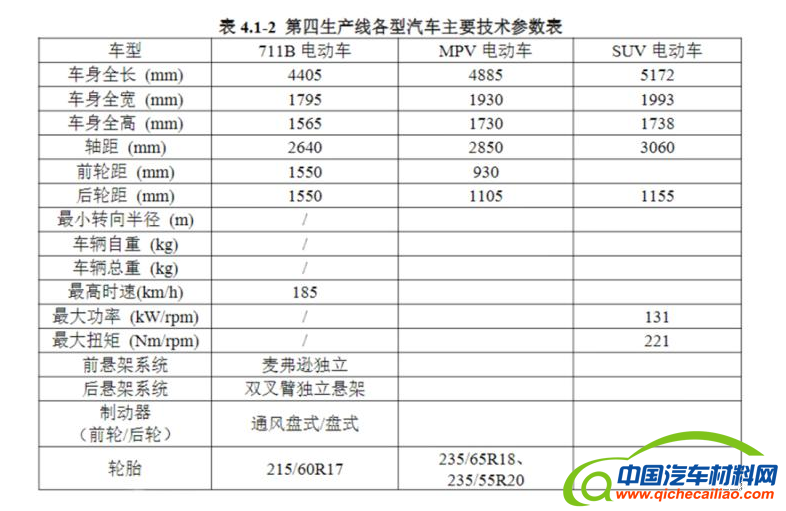 表4.1-2 第四生产线各型汽车主要技术参数表

| 车型 | 711B电动车 | MPV电动车 | SUV电动车 |
|---|---|---|---|
| 车身全长（mm） | 4405 | 4885 | 5172 |
| 车身全宽（mm） | 1795 | 1930 | 1993 |
| 车身全高（mm） | 1565 | 1730 | 1738 |
| 轴距（mm） | 2640 | 2850 | 3060 |
| 前轮距（mm） | 1550 | 930 | |
| 后轮距（mm） | 1550 | 1105 | 1155 |
| 最小转向半径（m） | / | | |
| 车辆自重（kg） | / | | |
| 车辆总重（kg） | / | | |
| 最高时速(km/h) | 185 | | |
| 最大功率（kW/rpm） | / | | 131 |
| 最大扭矩（Nm/rpm） | / | | 221 |
| 前悬架系统 | 麦弗逊独立 | | |
| 后悬架系统 | 双叉臂独立悬架 | | |
| 制动器（前轮/后轮） | 通风盘式/盘式 | | |
| 轮胎 | 215/60R17 | 235/65R18、235/55R20 | |

中国汽车材料网
www.qichecailiao.com